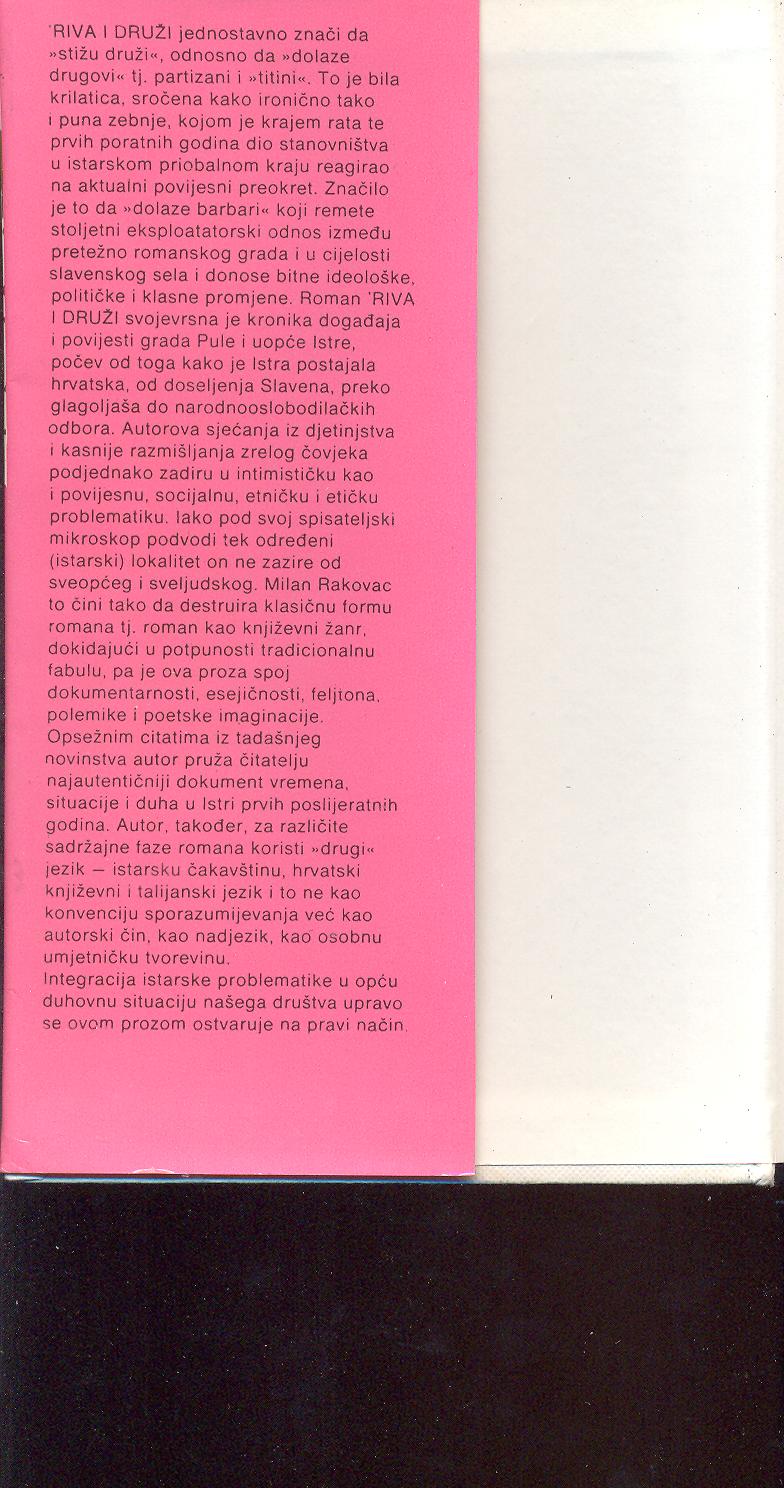 'RIVA I DRUŽI jednostavno znači da »stižu druži«, odnosno da »dolaze drugovi« tj. partizani i »titini«. To je bila krilatica, sročena kako ironično tako i puna zebnje, kojom je krajem rata te prvih poratnih godina dio stanovništva u istarskom priobalnom kraju reagirao na aktualni povijesni preokret. Značilo je to da »dolaze barbari« koji remete stoljetni eksploatatorski odnos između pretežno romanskog grada i u cijelosti slavenskog sela i donose bitne ideološke, političke i klasne promjene. Roman 'RIVA I DRUŽI svojevrsna je kronika događaja i povijesti grada Pule i uopće Istre, počev od toga kako je Istra postajala hrvatska, od doseljenja Slavena, preko glagoljaša do narodnooslobodilačkih odbora. Autorova sjećanja iz djetinjstva i kasnije razmišljanja zrelog čovjeka podjednako zadiru u intimističku kao i povijesnu, socijalnu, etničku i etičku problematiku. Iako pod svoj spisateljski mikroskop podvodi tek određeni (istarski) lokalitet on ne zazire od sveopćeg i sveljudskog. Milan Rakovac to čini tako da destruira klasičnu formu romana tj. roman kao književni žanr, dokidajući u potpunosti tradicionalnu fabulu, pa je ova proza spoj dokumentarnosti, esejičnosti, feljtona, polemike i poetske imaginacije. Opsežnim citatima iz tadašnjeg novinstva autor pruža čitatelju najautentičniji dokument vremena, situacije i duha u Istri prvih poslijeratnih godina. Autor, također, za različite sadržajne faze romana koristi »drugi« jezik — istarsku čakavštinu, hrvatski književni i talijanski jezik i to ne kao konvenciju sporazumijevanja već kao autorski čin, kao nadjezik, kao osobnu umjetničku tvorevinu.
Integracija istarske problematike u opću duhovnu situaciju našega društva upravo se ovom prozom ostvaruje na pravi način.